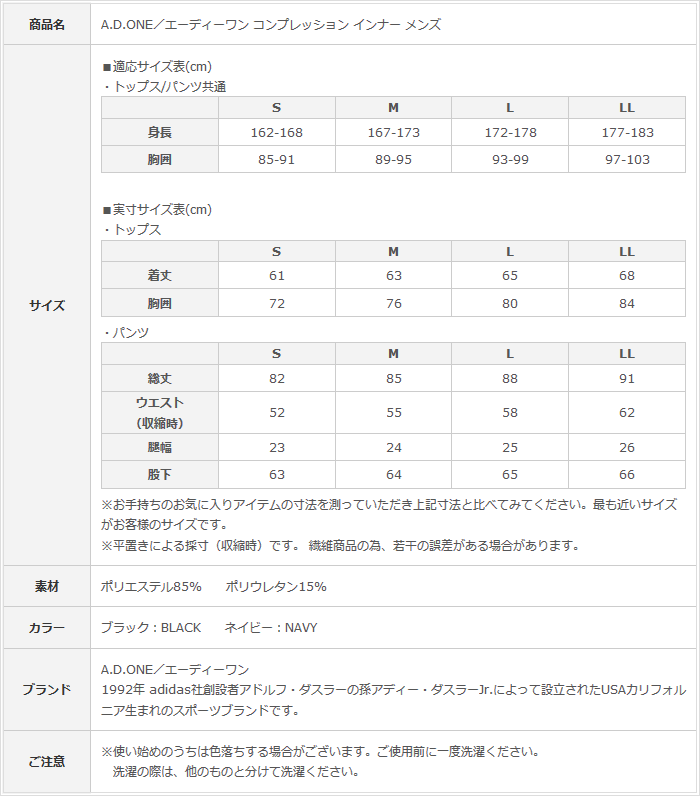 商品名

A.D.ONE／エーディーワン コンプレッション インナー メンズ

サイズ

■適応サイズ表(cm)
・トップス/パンツ共通

| | S | M | L | LL |
|---|---|---|---|---|
| 身長 | 162-168 | 167-173 | 172-178 | 177-183 |
| 胸囲 | 85-91 | 89-95 | 93-99 | 97-103 |

■実寸サイズ表(cm)
・トップス

| | S | M | L | LL |
|---|---|---|---|---|
| 着丈 | 61 | 63 | 65 | 68 |
| 胸囲 | 72 | 76 | 80 | 84 |

・パンツ

| | S | M | L | LL |
|---|---|---|---|---|
| 総丈 | 82 | 85 | 88 | 91 |
| ウエスト（収縮時） | 52 | 55 | 58 | 62 |
| 腿幅 | 23 | 24 | 25 | 26 |
| 股下 | 63 | 64 | 65 | 66 |

※お手持ちのお気に入りアイテムの寸法を測っていただき上記寸法と比べてみてください。最も近いサイズがお客様のサイズです。
※平置きによる採寸（収縮時）です。 繊維商品の為、若干の誤差がある場合があります。

素材

ポリエステル85%　　ポリウレタン15%

カラー

ブラック：BLACK　　ネイビー：NAVY

ブランド

A.D.ONE／エーディーワン
1992年 adidas社創設者アドルフ・ダスラーの孫アディー・ダスラーJr.によって設立されたUSAカリフォルニア生まれのスポーツブランドです。

ご注意

※使い始めのうちは色落ちする場合がございます。ご使用前に一度洗濯ください。
洗濯の際は、他のものと分けて洗濯ください。